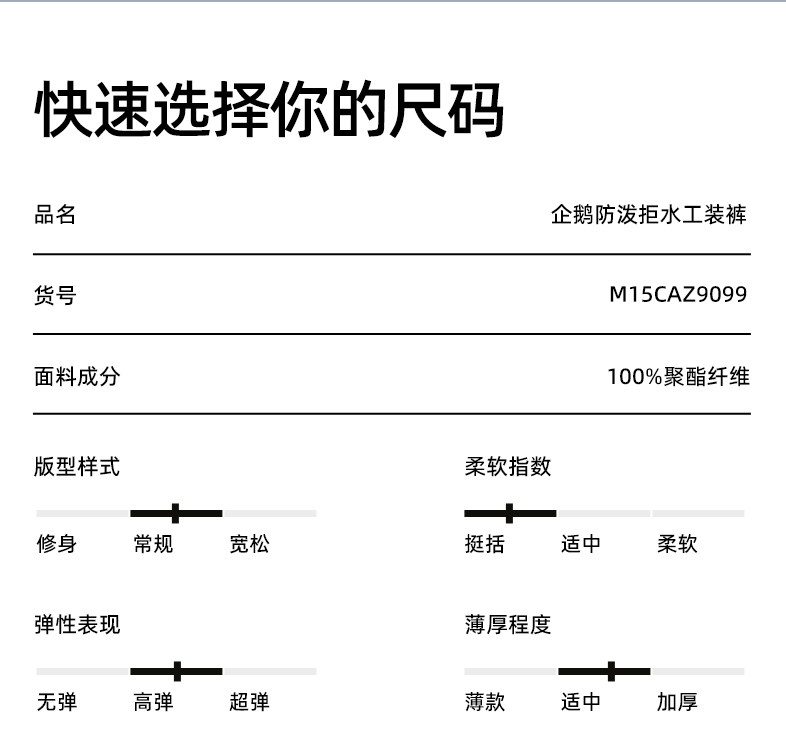 快速选择你的尺码

品名 企鹅防泼拒水工装裤

货号 M15CAZ9099

面料成分 100%聚酯纤维

版型样式

修身 常规 宽松

柔软指数

挺括 适中 柔软

弹性表现

无弹 高弹 超弹

薄厚程度

薄款 适中 加厚